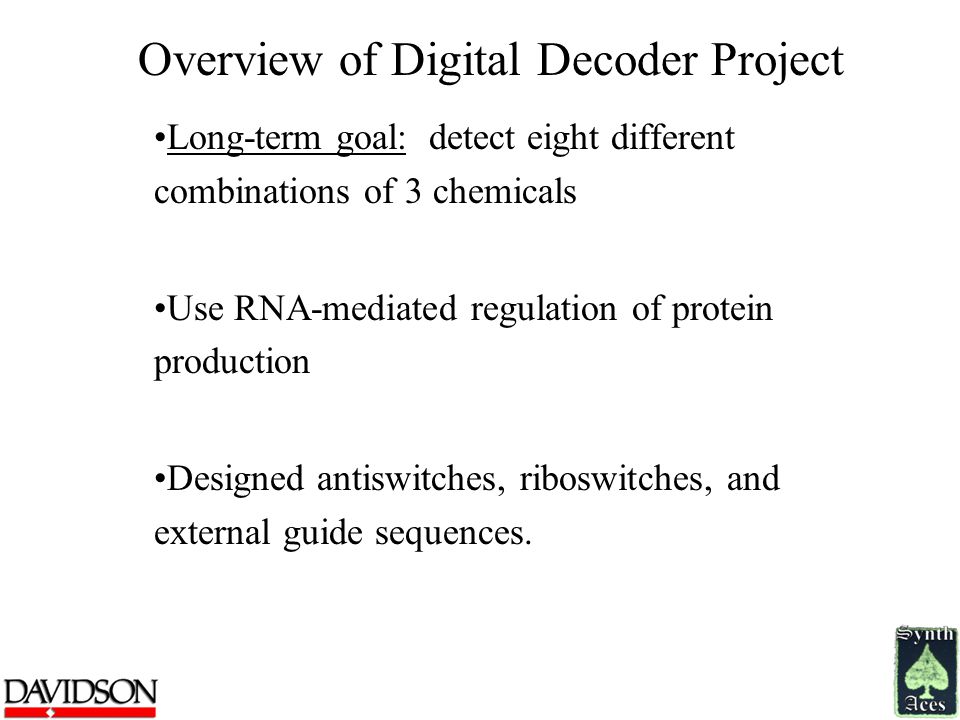 Overview of Digital Decoder Project

•Long-term goal: detect eight different combinations of 3 chemicals

•Use RNA-mediated regulation of protein production

•Designed antiswitches, riboswitches, and external guide sequences.

DAVIDSON

Synth Aces